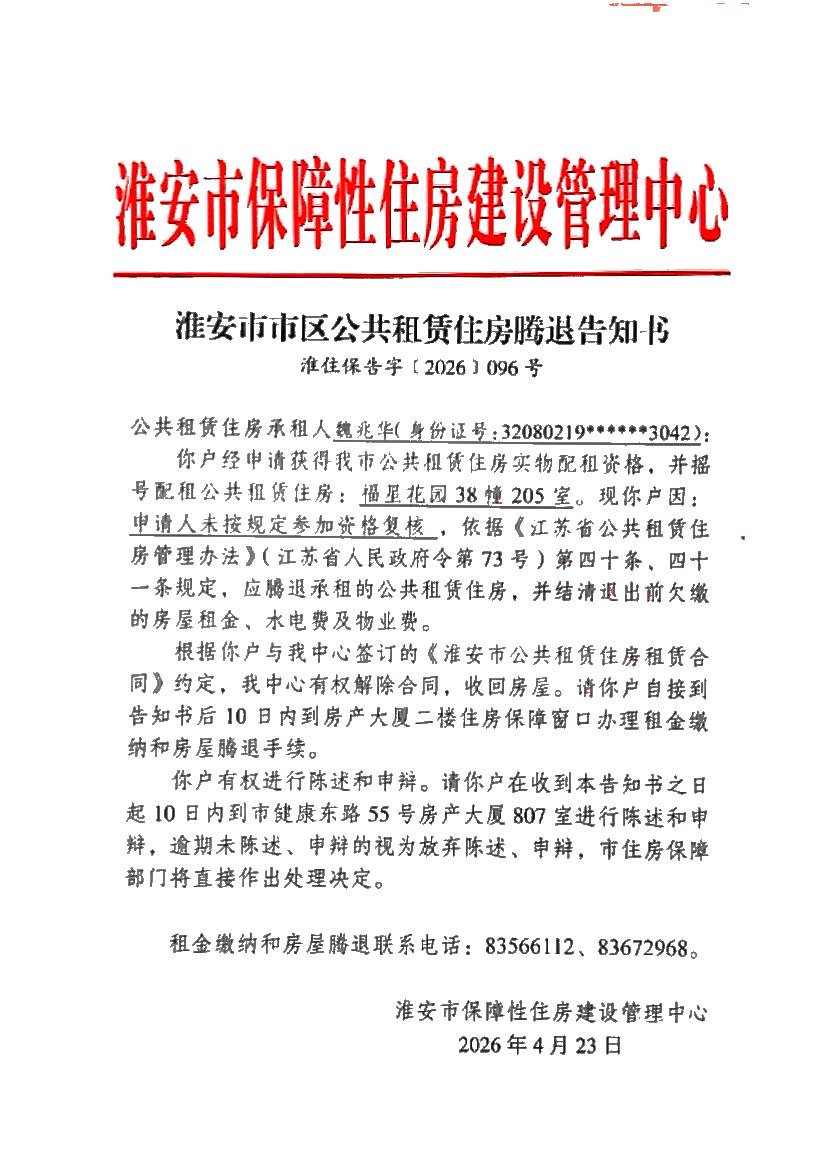 淮安市保障性住房建设管理中心

淮安市市区公共租赁住房腾退告知书

淮住保告字〔2026〕096号

公共租赁住房承租人魏兆华(身份证号:32080219******3042):

你户经申请获得我市公共租赁住房实物配租资格，并摇号配租公共租赁住房：福星花园38幢205室。现你户因：申请人未按规定参加资格复核，依据《江苏省公共租赁住房管理办法》(江苏省人民政府令第73号)第四十条、四十一条规定，应腾退承租的公共租赁住房，并结清退出前欠缴的房屋租金、水电费及物业费。

根据你户与我中心签订的《淮安市公共租赁住房租赁合同》约定，我中心有权解除合同，收回房屋。请你户自接到告知书后10日内到房产大厦二楼住房保障窗口办理租金缴纳和房屋腾退手续。

你户有权进行陈述和申辩。请你户在收到本告知书之日起10日内到市健康东路55号房产大厦807室进行陈述和申辩，逾期未陈述、申辩的视为放弃陈述、申辩，市住房保障部门将直接作出处理决定。

租金缴纳和房屋腾退联系电话：83566112、83672968。

淮安市保障性住房建设管理中心
2026年4月23日